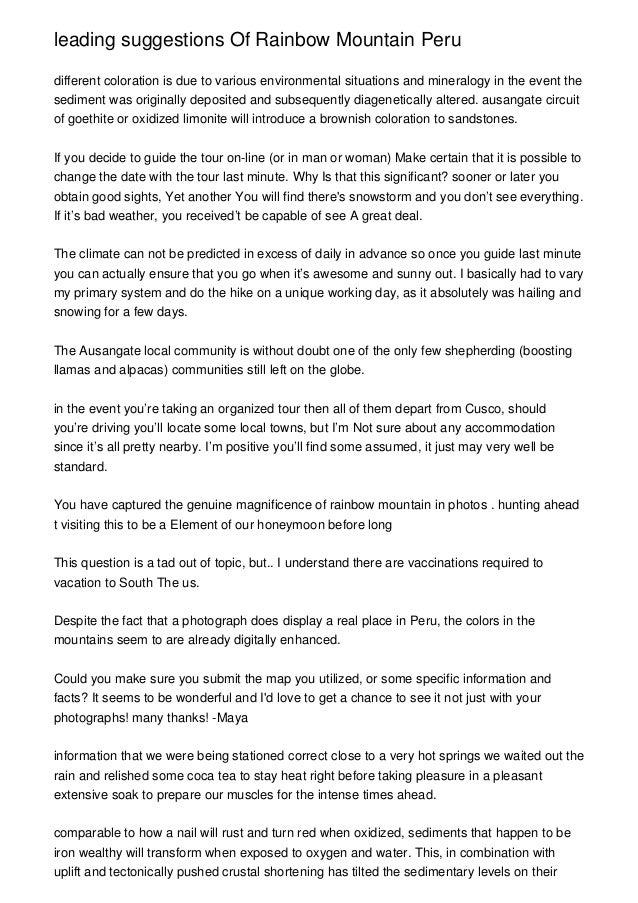 leading suggestions Of Rainbow Mountain Peru

different coloration is due to various environmental situations and mineralogy in the event the sediment was originally deposited and subsequently diagenetically altered. ausangate circuit of goethite or oxidized limonite will introduce a brownish coloration to sandstones.

If you decide to guide the tour on-line (or in man or woman) Make certain that it is possible to change the date with the tour last minute. Why Is that this significant? sooner or later you obtain good sights, Yet another You will find there's snowstorm and you don't see everything. If it's bad weather, you received't be capable of see A great deal.

The climate can not be predicted in excess of daily in advance so once you guide last minute you can actually ensure that you go when it's awesome and sunny out. I basically had to vary my primary system and do the hike on a unique working day, as it absolutely was hailing and snowing for a few days.

The Ausangate local community is without doubt one of the only few shepherding (boosting llamas and alpacas) communities still left on the globe.

in the event you're taking an organized tour then all of them depart from Cusco, should you're driving you'll locate some local towns, but I'm Not sure about any accommodation since it's all pretty nearby. I'm positive you'll find some assumed, it just may very well be standard.

You have captured the genuine magnificence of rainbow mountain in photos . hunting ahead t visiting this to be a Element of our honeymoon before long

This question is a tad out of topic, but.. I understand there are vaccinations required to vacation to South The us.

Despite the fact that a photograph does display a real place in Peru, the colors in the mountains seem to are already digitally enhanced.

Could you make sure you submit the map you utilized, or some specific information and facts? It seems to be wonderful and I'd love to get a chance to see it not just with your photographs! many thanks! -Maya

information that we were being stationed correct close to a very hot springs we waited out the rain and relished some coca tea to stay heat right before taking pleasure in a pleasant extensive soak to prepare our muscles for the intense times ahead.

comparable to how a nail will rust and turn red when oxidized, sediments that happen to be iron wealthy will transform when exposed to oxygen and water. This, in combination with uplift and tectonically pushed crustal shortening has tilted the sedimentary levels on their